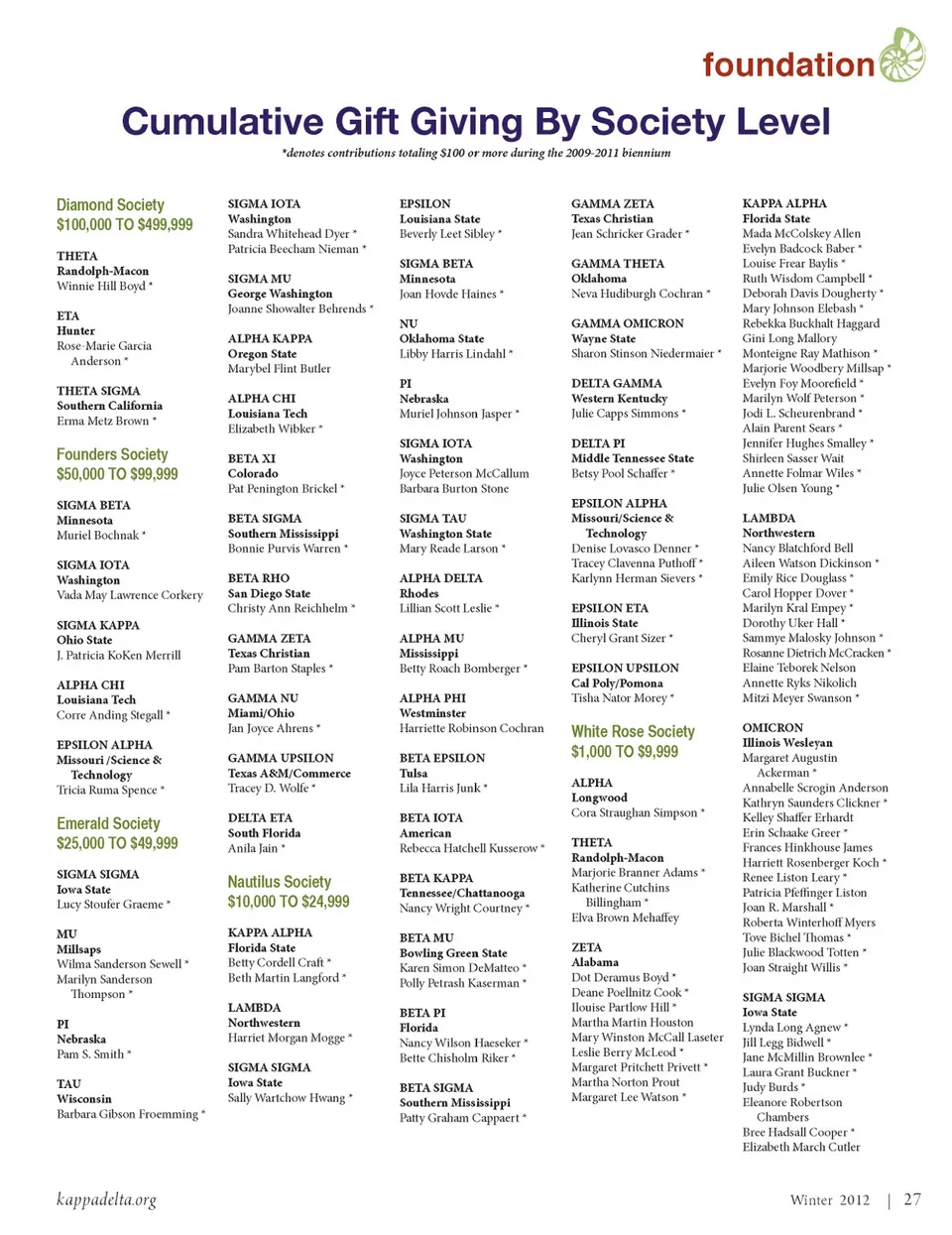 foundation

Cumulative Gift Giving By Society Level

*denotes contributions totaling $100 or more during the 2009-2011 biennium

Diamond Society
$100,000 TO $499,999

THETA
Randolph-Macon
Winnie Hill Boyd *

ETA
Hunter
Rose-Marie Garcia Anderson *

THETA SIGMA
Southern California
Erma Metz Brown *

Founders Society
$50,000 TO $99,999

SIGMA BETA
Minnesota
Muriel Bochnak *

SIGMA IOTA
Washington
Vada May Lawrence Corkery

SIGMA KAPPA
Ohio State
J. Patricia KoKen Merrill

ALPHA CHI
Louisiana Tech
Corre Anding Stegall *

EPSILON ALPHA
Missouri /Science & Technology
Tricia Ruma Spence *

Emerald Society
$25,000 TO $49,999

SIGMA SIGMA
Iowa State
Lucy Stoufer Graeme *

MU
Millsaps
Wilma Sanderson Sewell *
Marilyn Sanderson Thompson *

PI
Nebraska
Pam S. Smith *

TAU
Wisconsin
Barbara Gibson Froemming *

SIGMA IOTA
Washington
Sandra Whitehead Dyer *
Patricia Beecham Nieman *

SIGMA MU
George Washington
Joanne Showalter Behrends *

ALPHA KAPPA
Oregon State
Marybel Flint Butler

ALPHA CHI
Louisiana Tech
Elizabeth Wibker *

BETA XI
Colorado
Pat Penington Brickel *

BETA SIGMA
Southern Mississippi
Bonnie Purvis Warren *

BETA RHO
San Diego State
Christy Ann Reichhelm *

GAMMA ZETA
Texas Christian
Pam Barton Staples *

GAMMA NU
Miami/Ohio
Jan Joyce Ahrens *

GAMMA UPSILON
Texas A&M/Commerce
Tracey D. Wolfe *

DELTA ETA
South Florida
Anila Jain *

Nautilus Society
$10,000 TO $24,999

KAPPA ALPHA
Florida State
Betty Cordell Craft *
Beth Martin Langford *

LAMBDA
Northwestern
Harriet Morgan Mogge *

SIGMA SIGMA
Iowa State
Sally Wartchow Hwang *

EPSILON
Louisiana State
Beverly Leet Sibley *

SIGMA BETA
Minnesota
Joan Hovde Haines *

NU
Oklahoma State
Libby Harris Lindahl *

PI
Nebraska
Muriel Johnson Jasper *

SIGMA IOTA
Washington
Joyce Peterson McCallum
Barbara Burton Stone

SIGMA TAU
Washington State
Mary Reade Larson *

ALPHA DELTA
Rhodes
Lillian Scott Leslie *

ALPHA MU
Mississippi
Betty Roach Bomberger *

ALPHA PHI
Westminster
Harriette Robinson Cochran

BETA EPSILON
Tulsa
Lila Harris Junk *

BETA IOTA
American
Rebecca Hatchell Kusserow *

BETA KAPPA
Tennessee/Chattanooga
Nancy Wright Courtney *

BETA MU
Bowling Green State
Karen Simon DeMatteo *
Polly Petrash Kaserman *

BETA PI
Florida
Nancy Wilson Haeseker *
Bette Chisholm Riker *

BETA SIGMA
Southern Mississippi
Patty Graham Cappaert *

GAMMA ZETA
Texas Christian
Jean Schricker Grader *

GAMMA THETA
Oklahoma
Neva Hudiburgh Cochran *

GAMMA OMICRON
Wayne State
Sharon Stinson Niedermaier *

DELTA GAMMA
Western Kentucky
Julie Capps Simmons *

DELTA PI
Middle Tennessee State
Betsy Pool Schaffer *

EPSILON ALPHA
Missouri/Science & Technology
Denise Lovasco Denner *
Tracey Clavenna Puthoff *
Karlynn Herman Sievers *

EPSILON ETA
Illinois State
Cheryl Grant Sizer *

EPSILON UPSILON
Cal Poly/Pomona
Tisha Nator Morey *

White Rose Society
$1,000 TO $9,999

ALPHA
Longwood
Cora Straughan Simpson *

THETA
Randolph-Macon
Marjorie Branner Adams *
Katherine Cutchins Billingham *
Elva Brown Mehaffey

ZETA
Alabama
Dot Deramus Boyd *
Deane Poellnitz Cook *
Ilouise Partlow Hill *
Martha Martin Houston
Mary Winston McCall Laseter
Leslie Berry McLeod *
Margaret Pritchett Privett *
Martha Norton Prout
Margaret Lee Watson *

KAPPA ALPHA
Florida State
Mada McColskey Allen
Evelyn Badcock Baber *
Louise Frear Baylis *
Ruth Wisdom Campbell *
Deborah Davis Dougherty *
Mary Johnson Elebash *
Rebekka Buckhalt Haggard
Gini Long Mallory
Monteigne Ray Mathison *
Marjorie Woodbery Millsap *
Evelyn Foy Moorefield *
Marilyn Wolf Peterson *
Jodi L. Scheurenbrand *
Alain Parent Sears *
Jennifer Hughes Smalley *
Shirleen Sasser Wait
Annette Folmar Wiles *
Julie Olsen Young *

LAMBDA
Northwestern
Nancy Blatchford Bell
Aileen Watson Dickinson *
Emily Rice Douglass *
Carol Hopper Dover *
Marilyn Kral Empey *
Dorothy Uker Hall *
Sammye Malosky Johnson *
Rosanne Dietrich McCracken *
Elaine Teborek Nelson
Annette Ryks Nikolich
Mitzi Meyer Swanson *

OMICRON
Illinois Wesleyan
Margaret Augustin Ackerman *
Annabelle Scrogin Anderson
Kathryn Saunders Clickner *
Kelley Shaffer Erhardt
Erin Schaake Greer *
Frances Hinkhouse James
Harriett Rosenberger Koch *
Renee Liston Leary *
Patricia Pfeffinger Liston
Joan R. Marshall *
Roberta Winterhoff Myers
Tove Bichel Thomas *
Julie Blackwood Totten *
Joan Straight Willis *

SIGMA SIGMA
Iowa State
Lynda Long Agnew *
Jill Legg Bidwell *
Jane McMillin Brownlee *
Laura Grant Buckner *
Judy Burds *
Eleanore Robertson Chambers
Bree Hadsall Cooper *
Elizabeth March Cutler

kappadelta.org

Winter 2012 | 27